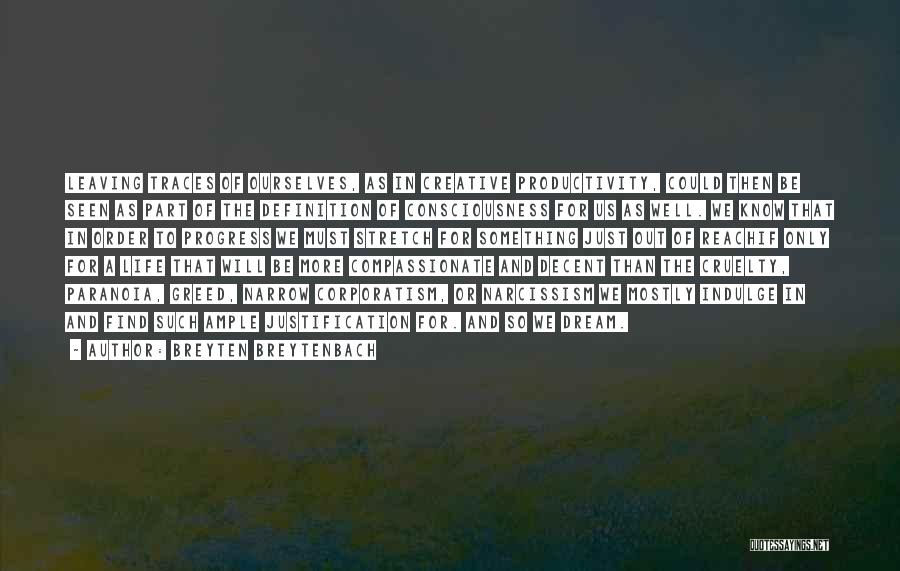 LEAVING TRACES OF OURSELVES, AS IN CREATIVE PRODUCTIVITY, COULD THEN BE SEEN AS PART OF THE DEFINITION OF CONSCIOUSNESS FOR US AS WELL. WE KNOW THAT IN ORDER TO PROGRESS WE MUST STRETCH FOR SOMETHING JUST OUT OF REACHIF ONLY FOR A LIFE THAT WILL BE MORE COMPASSIONATE AND DECENT THAN THE CRUELTY, PARANOIA, GREED, NARROW CORPORATISM, OR NARCISSISM WE MOSTLY INDULGE IN AND FIND SUCH AMPLE JUSTIFICATION FOR. AND SO WE DREAM.

- AUTHOR: BREYTEN BREYTENBACH

QUOTESSAYINGS.NET